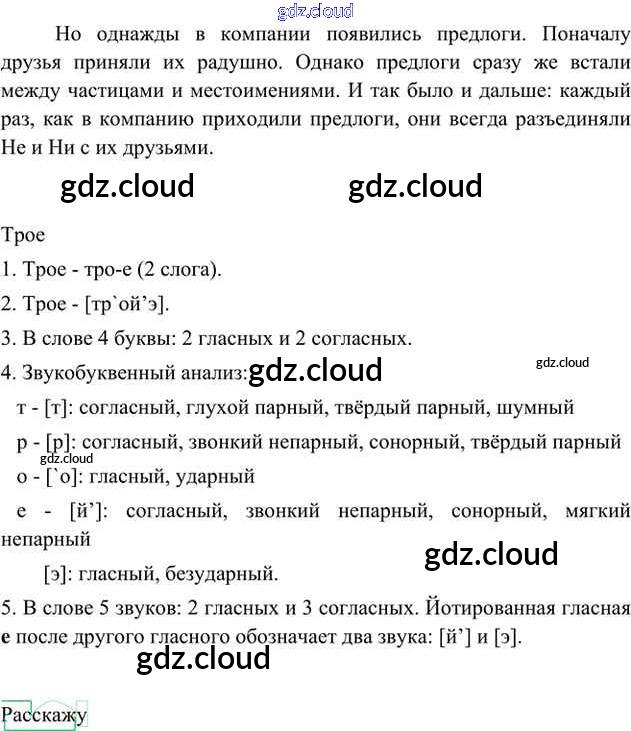 Но однажды в компании появились предлоги. Поначалу друзья приняли их радушно. Однако предлоги сразу же встали между частицами и местоимениями. И так было и дальше: каждый раз, как в компанию приходили предлоги, они всегда разъединяли Не и Ни с их друзьями.

Трое

1. Трое - тро-е (2 слога).

2. Трое - [тр`ой'э].

3. В слове 4 буквы: 2 гласных и 2 согласных.

4. Звукобуквенный анализ:

т - [т]: согласный, глухой парный, твёрдый парный, шумный

р - [р]: согласный, звонкий непарный, сонорный, твёрдый парный

о - [`о]: гласный, ударный

е - [й']: согласный, звонкий непарный, сонорный, мягкий непарный

[э]: гласный, безударный.

5. В слове 5 звуков: 2 гласных и 3 согласных. Йотированная гласная е после другого гласного обозначает два звука: [й'] и [э].

Расскажу

gdz.cloud